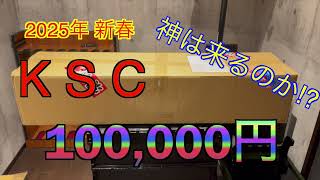 2025年 新春

神は来るのか!?

K S C

100,000円